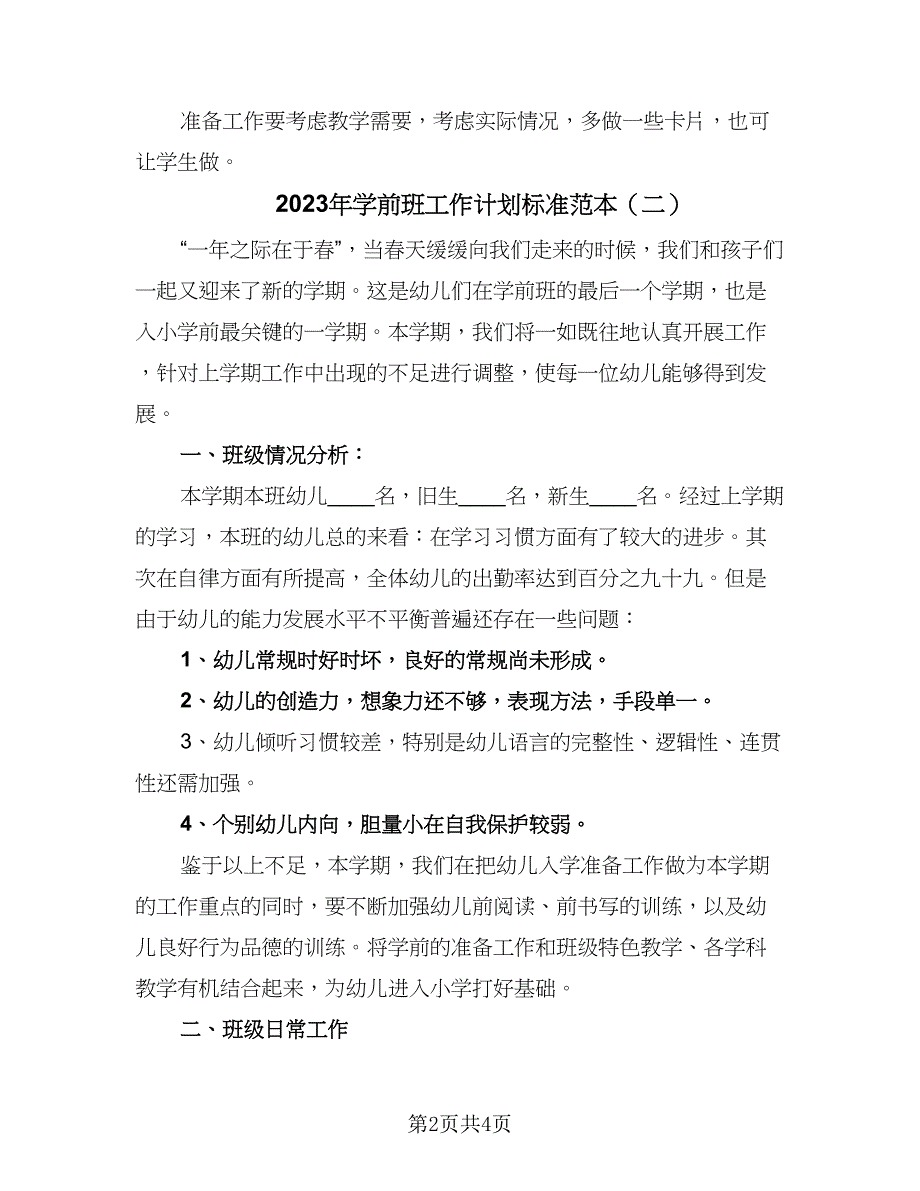 准备工作要考虑教学需要，考虑实际情况，多做一些卡片，也可让学生做。

2023年学前班工作计划标准范本（二）

“一年之际在于春”，当春天缓缓向我们走来的时候，我们和孩子们一起又迎来了新的学期。这是幼儿们在学前班的最后一个学期，也是入小学前最关键的一学期。本学期，我们将一如既往地认真开展工作，针对上学期工作中出现的不足进行调整，使每一位幼儿能够得到发展。

一、班级情况分析：

本学期本班幼儿____名，旧生____名，新生____名。经过上学期的学习，本班的幼儿总的来看：在学习习惯方面有了较大的进步。其次在自律方面有所提高，全体幼儿的出勤率达到百分之九十九。但是由于幼儿的能力发展水平不平衡普遍还存在一些问题：

1、幼儿常规时好时坏，良好的常规尚未形成。

2、幼儿的创造力，想象力还不够，表现方法，手段单一。

3、幼儿倾听习惯较差，特别是幼儿语言的完整性、逻辑性、连贯性还需加强。

4、个别幼儿内向，胆量小在自我保护较弱。

鉴于以上不足，本学期，我们在把幼儿入学准备工作做为本学期的工作重点的同时，要不断加强幼儿前阅读、前书写的训练，以及幼儿良好行为品德的训练。将学前的准备工作和班级特色教学、各学科教学有机结合起来，为幼儿进入小学打好基础。

二、班级日常工作

第2页共4页